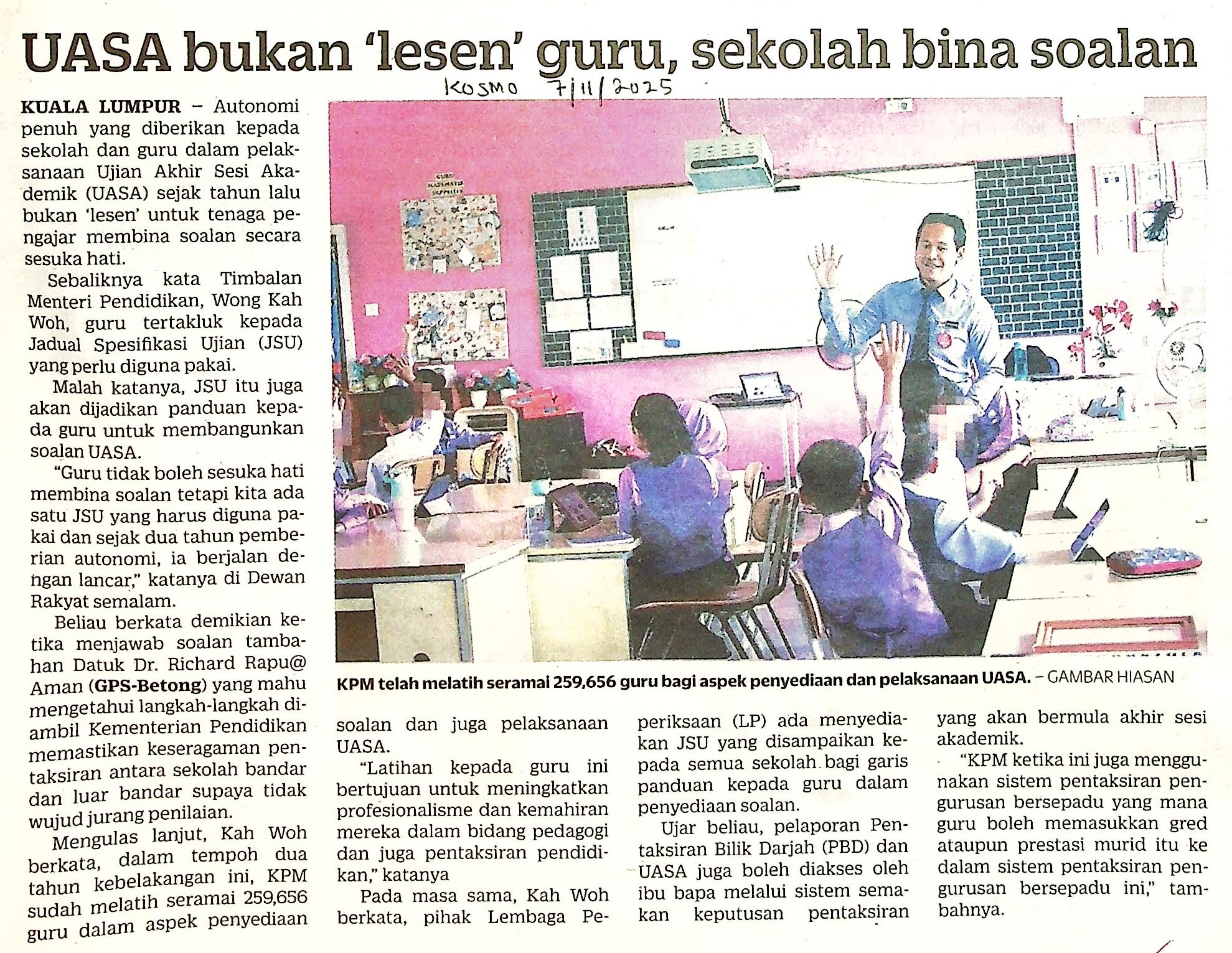 UASA bukan 'lesen' guru, sekolah bina soalan

KOSMO 7/11/2025

KUALA LUMPUR – Autonomi penuh yang diberikan kepada sekolah dan guru dalam pelaksanaan Ujian Akhir Sesi Akademik (UASA) sejak tahun lalu bukan 'lesen' untuk tenaga pengajar membina soalan secara sesuka hati.

Sebaliknya kata Timbalan Menteri Pendidikan, Wong Kah Woh, guru tertakluk kepada Jadual Spesifikasi Ujian (JSU) yang perlu diguna pakai.

Malah katanya, JSU itu juga akan dijadikan panduan kepada guru untuk membangunkan soalan UASA.

"Guru tidak boleh sesuka hati membina soalan tetapi kita ada satu JSU yang harus diguna pakai dan sejak dua tahun pemberian autonomi, ia berjalan dengan lancar," katanya di Dewan Rakyat semalam.

Beliau berkata demikian ketika menjawab soalan tambahan Datuk Dr. Richard Rapu@ Aman (GPS-Betong) yang mahu mengetahui langkah-langkah diambil Kementerian Pendidikan memastikan keseragaman pentaksiran antara sekolah bandar dan luar bandar supaya tidak wujud jurang penilaian.

Mengulas lanjut, Kah Woh berkata, dalam tempoh dua tahun kebelakangan ini, KPM sudah melatih seramai 259,656 guru dalam aspek penyediaan soalan dan juga pelaksanaan UASA.

"Latihan kepada guru ini bertujuan untuk meningkatkan profesionalisme dan kemahiran mereka dalam bidang pedagogi dan juga pentaksiran pendidikan," katanya

Pada masa sama, Kah Woh berkata, pihak Lembaga Peperiksaan (LP) ada menyediakan JSU yang disampaikan kepada semua sekolah bagi garis panduan kepada guru dalam penyediaan soalan.

Ujar beliau, pelaporan Pentaksiran Bilik Darjah (PBD) dan UASA juga boleh diakses oleh ibu bapa melalui sistem semakan keputusan pentaksiran yang akan bermula akhir sesi akademik.

"KPM ketika ini juga menggunakan sistem pentaksiran pengurusan bersepadu yang mana guru boleh memasukkan gred ataupun prestasi murid itu ke dalam sistem pentaksiran pengurusan bersepadu ini," tambahnya.

KPM telah melatih seramai 259,656 guru bagi aspek penyediaan dan pelaksanaan UASA. – GAMBAR HIASAN